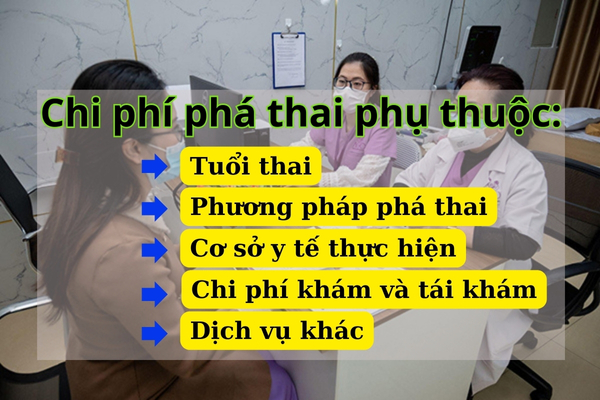 Chi phí phá thai phụ thuộc:

Tuổi thai

Phương pháp phá thai

Cơ sở y tế thực hiện

Chi phí khám và tái khám

Dịch vụ khác